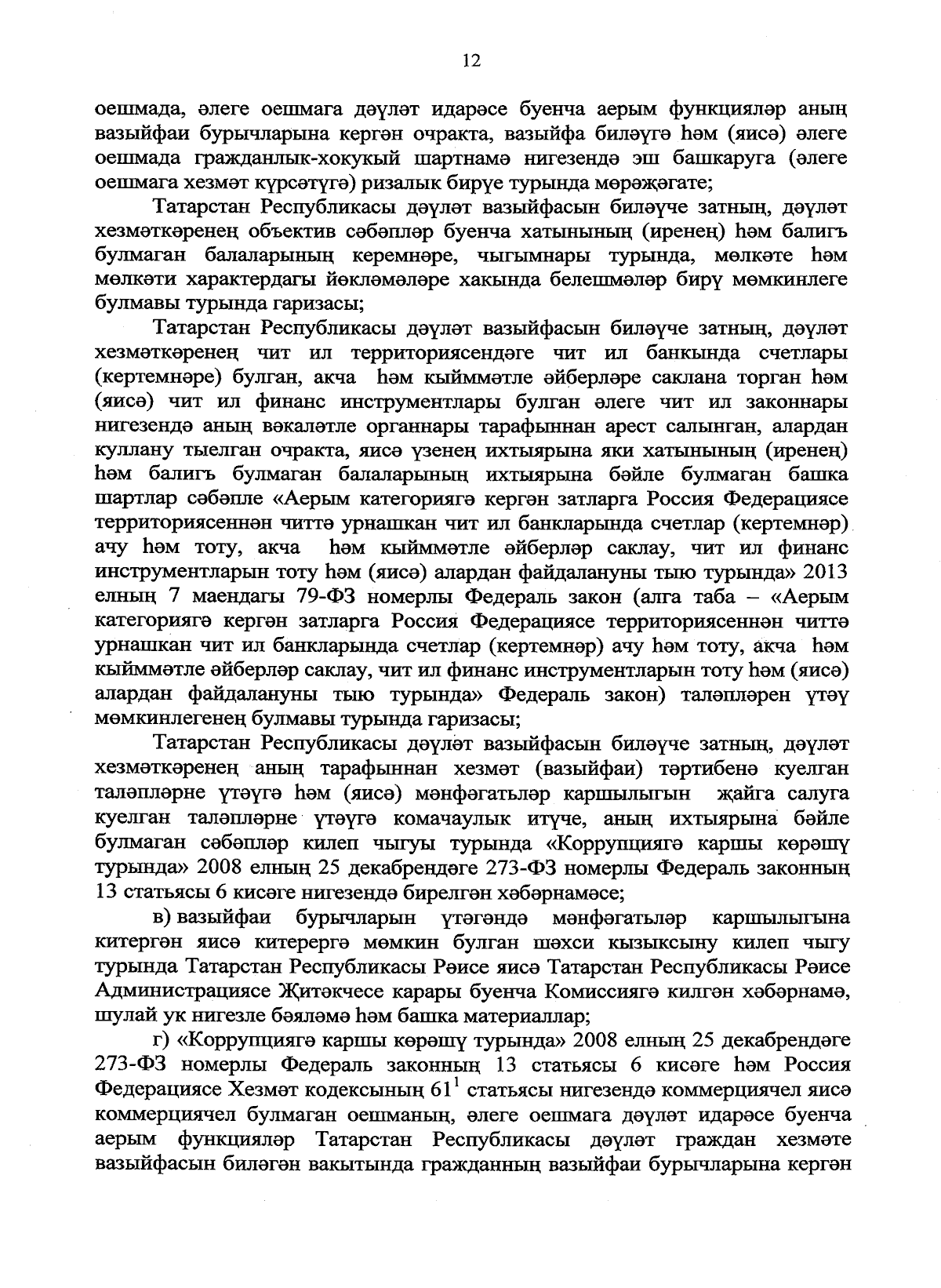 12

оешмада, әлеге оешмага дәүләт идарәсе буенча аерым функцияләр аның вазыйфаи бурычларына кергән очракта, вазыйфа биләүгә һәм (яисә) әлеге оешмада гражданлык-хокукый шартнамә нигезендә эш башкаруга (әлеге оешмага хезмәт күрсәтүгә) ризалык бирүе турында мөрәҗәгате;

Татарстан Республикасы дәүләт вазыйфасын биләүче затның, дәүләт хезмәткәренең объектив сәбәпләр буенча хатынының (иренең) һәм балигъ булмаган балаларының керемнәре, чыгымнары турында, мөлкәте һәм мөлкәти характердагы йөкләмәләре хакында белешмәләр бирү мөмкинлеге булмавы турында гаризасы;

Татарстан Республикасы дәүләт вазыйфасын биләүче затның, дәүләт хезмәткәренең чит ил территориясендәге чит ил банкында счетлары (кертемнәре) булган, акча һәм кыйммәтле әйберләре саклана торган һәм (яисә) чит ил финанс инструментлары булган әлеге чит ил законнары нигезендә аның вәкаләтле органнары тарафыннан арест салынган, алардан куллану тыелган очракта, яисә үзенең ихтыярына яки хатынының (иренең) һәм балигъ булмаган балаларының ихтыярына бәйле булмаган башка шартлар сәбәпле «Аерым категориягә кергән затларга Россия Федерациясе территориясеннән читтә урнашкан чит ил банкларында счетлар (кертемнәр) ачу һәм тоту, акча һәм кыйммәтле әйберләр саклау, чит ил финанс инструментларын тоту һәм (яисә) алардан файдалануны тыю турында» 2013 елның 7 маендагы 79-ФЗ номерлы Федераль закон (алга таба – «Аерым категориягә кергән затларга Россия Федерациясе территориясеннән читтә урнашкан чит ил банкларында счетлар (кертемнәр) ачу һәм тоту, акча һәм кыйммәтле әйберләр саклау, чит ил финанс инструментларын тоту һәм (яисә) алардан файдалануны тыю турында» Федераль закон) таләпләрен үтәү мөмкинлегенең булмавы турында гаризасы;

Татарстан Республикасы дәүләт вазыйфасын биләүче затның, дәүләт хезмәткәренең аның тарафыннан хезмәт (вазыйфаи) тәртибенә куелган таләпләрне үтәүгә һәм (яисә) мәнфәгатьләр каршылыгын җайга салуга куелган таләпләрне үтәүгә комачаулык итүче, аның ихтыярына бәйле булмаган сәбәпләр килеп чыгуы турында «Коррупциягә каршы көрәшү турында» 2008 елның 25 декабрендәге 273-ФЗ номерлы Федераль законның 13 статьясы 6 кисәге нигезендә бирелгән хәбәрнамәсе;

в) вазыйфаи бурычларын үтәгәндә мәнфәгатьләр каршылыгына китергән яисә китерергә мөмкин булган шәхси кызыксыну килеп чыгу турында Татарстан Республикасы Рәисе яисә Татарстан Республикасы Рәисе Администрациясе Җитәкчесе карары буенча Комиссиягә килгән хәбәрнамә, шулай ук нигезле бәяләмә һәм башка материаллар;

г) «Коррупциягә каршы көрәшү турында» 2008 елның 25 декабрендәге 273-ФЗ номерлы Федераль законның 13 статьясы 6 кисәге һәм Россия Федерациясе Хезмәт кодексының $61^1$ статьясы нигезендә коммерциячел яисә коммерциячел булмаган оешманың, әлеге оешмага дәүләт идарәсе буенча аерым функцияләр Татарстан Республикасы дәүләт граждан хезмәте вазыйфасын биләгән вакытында гражданның вазыйфаи бурычларына кергән